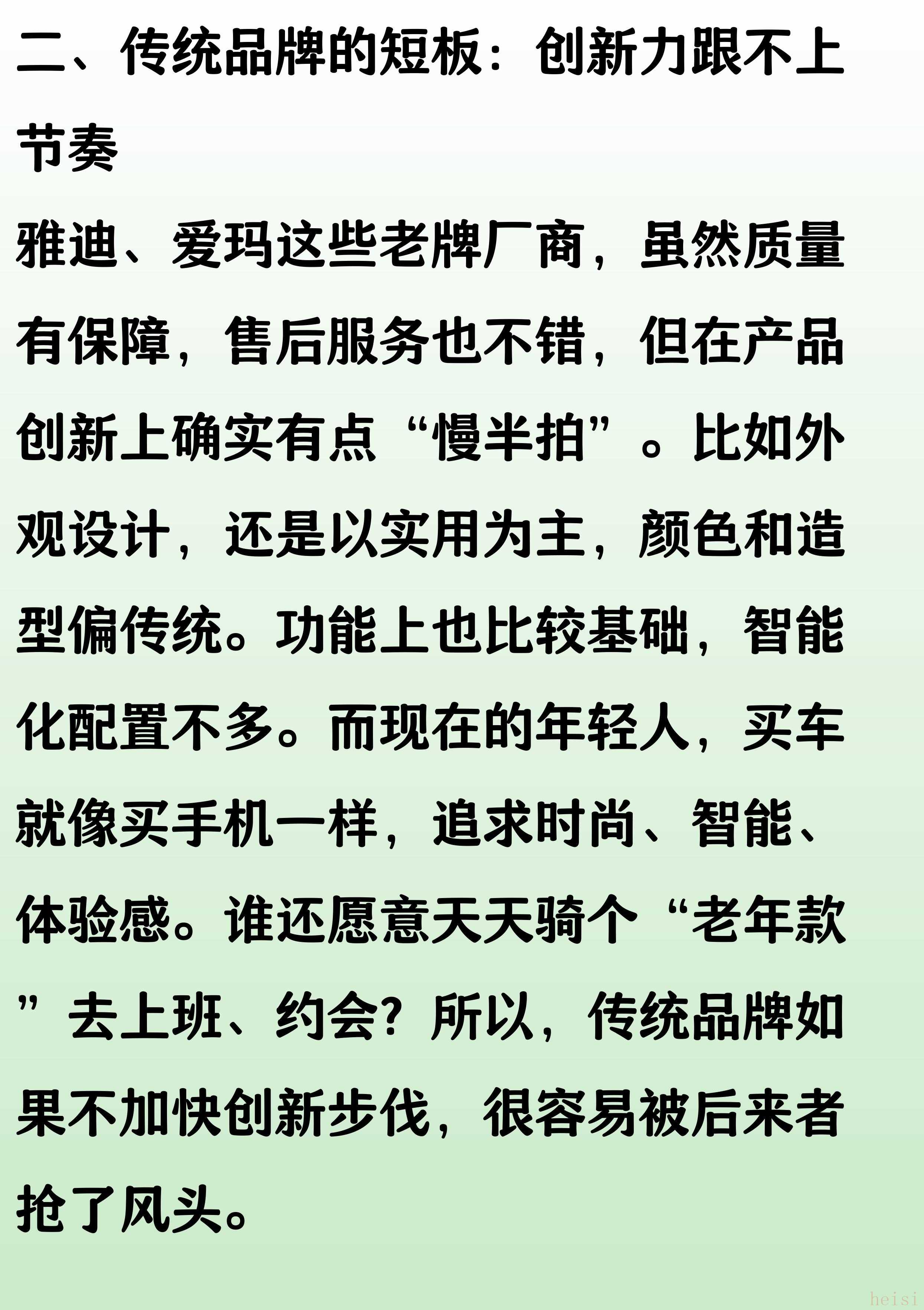 二、传统品牌的短板：创新力跟不上节奏

雅迪、爱玛这些老牌厂商，虽然质量有保障，售后服务也不错，但在产品创新上确实有点“慢半拍”。比如外观设计，还是以实用为主，颜色和造型偏传统。功能上也比较基础，智能化配置不多。而现在的年轻人，买车就像买手机一样，追求时尚、智能、体验感。谁还愿意天天骑个“老年款”去上班、约会？所以，传统品牌如果不加快创新步伐，很容易被后来者抢了风头。

heisi